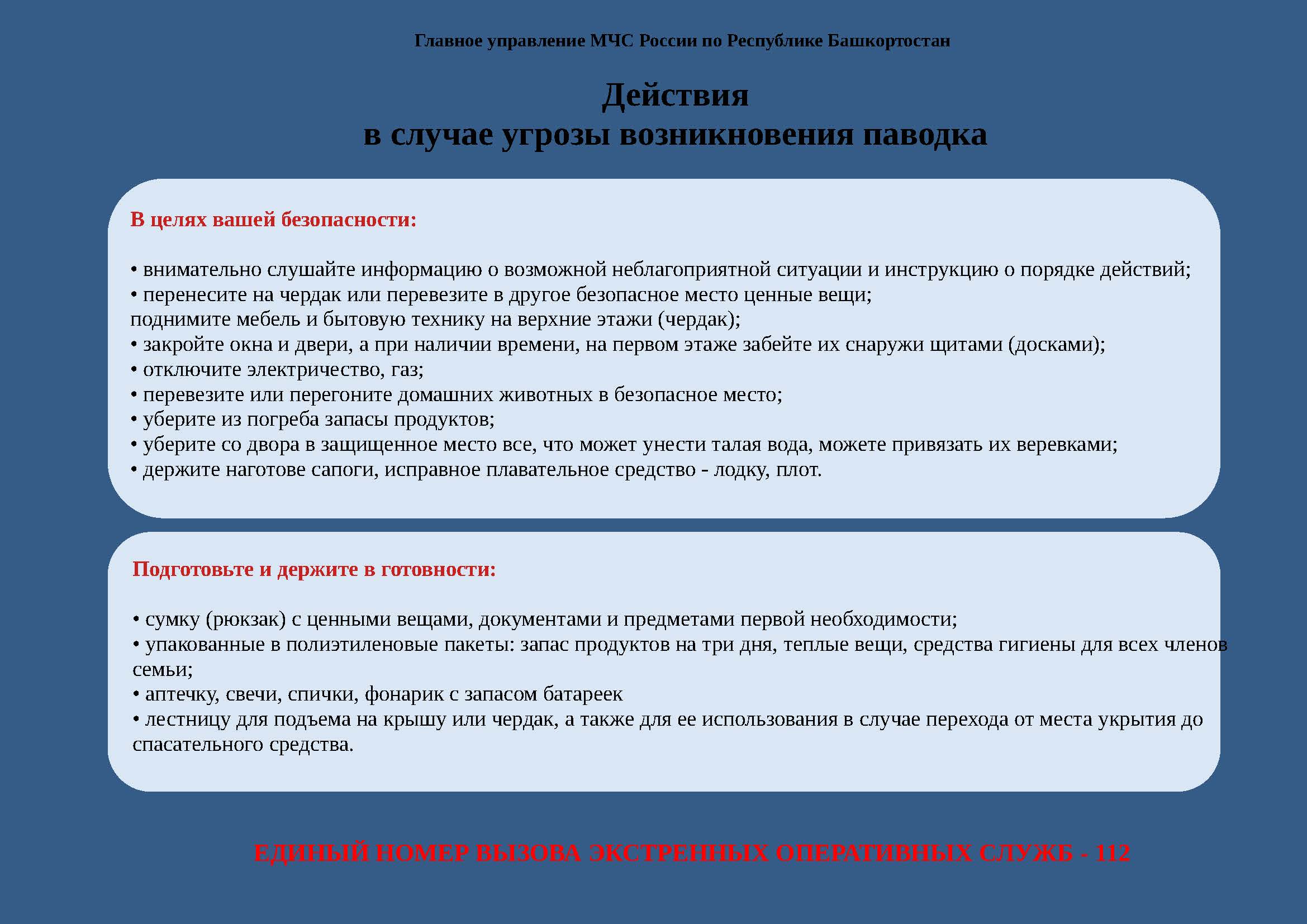 Главное управление МЧС России по Республике Башкортостан

Действия
в случае угрозы возникновения паводка

В целях вашей безопасности:

• внимательно слушайте информацию о возможной неблагоприятной ситуации и инструкцию о порядке действий;
• перенесите на чердак или перевезите в другое безопасное место ценные вещи;
поднимите мебель и бытовую технику на верхние этажи (чердак);
• закройте окна и двери, а при наличии времени, на первом этаже забейте их снаружи щитами (досками);
• отключите электричество, газ;
• перевезите или перегоните домашних животных в безопасное место;
• уберите из погреба запасы продуктов;
• уберите со двора в защищенное место все, что может унести талая вода, можете привязать их веревками;
• держите наготове сапоги, исправное плавательное средство - лодку, плот.

Подготовьте и держите в готовности:

• сумку (рюкзак) с ценными вещами, документами и предметами первой необходимости;
• упакованные в полиэтиленовые пакеты: запас продуктов на три дня, теплые вещи, средства гигиены для всех членов семьи;
• аптечку, свечи, спички, фонарик с запасом батареек
• лестницу для подъема на крышу или чердак, а также для ее использования в случае перехода от места укрытия до спасательного средства.

ЕДИНЫЙ НОМЕР ВЫЗОВА ЭКСТРЕННЫХ ОПЕРАТИВНЫХ СЛУЖБ - 112